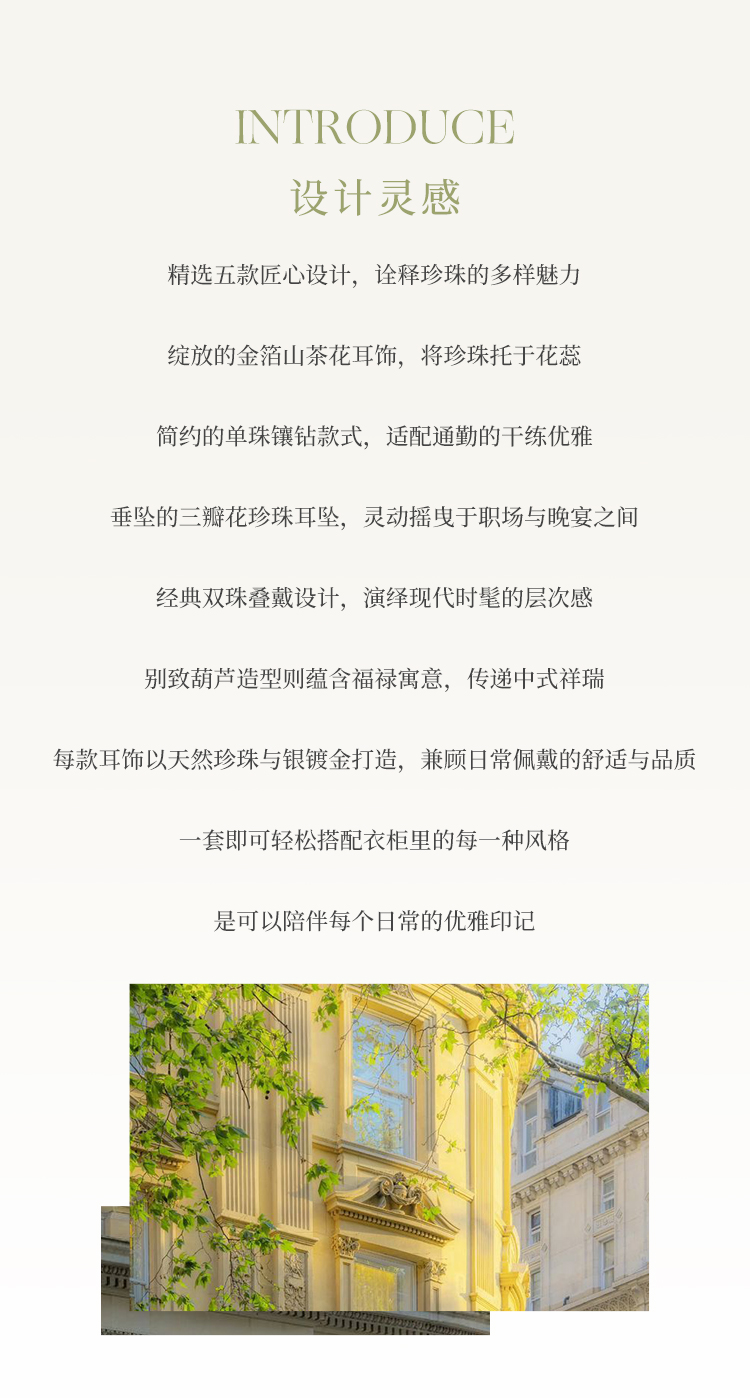 INTRODUCE
设计灵感

精选五款匠心设计，诠释珍珠的多样魅力

绽放的金箔山茶花耳饰，将珍珠托于花蕊

简约的单珠镶钻款式，适配通勤的干练优雅

垂坠的三瓣花珍珠耳坠，灵动摇曳于职场与晚宴之间

经典双珠叠戴设计，演绎现代时髦的层次感

别致葫芦造型则蕴含福禄寓意，传递中式祥瑞

每款耳饰以天然珍珠与银镀金打造，兼顾日常佩戴的舒适与品质

一套即可轻松搭配衣柜里的每一种风格

是可以陪伴每个日常的优雅印记